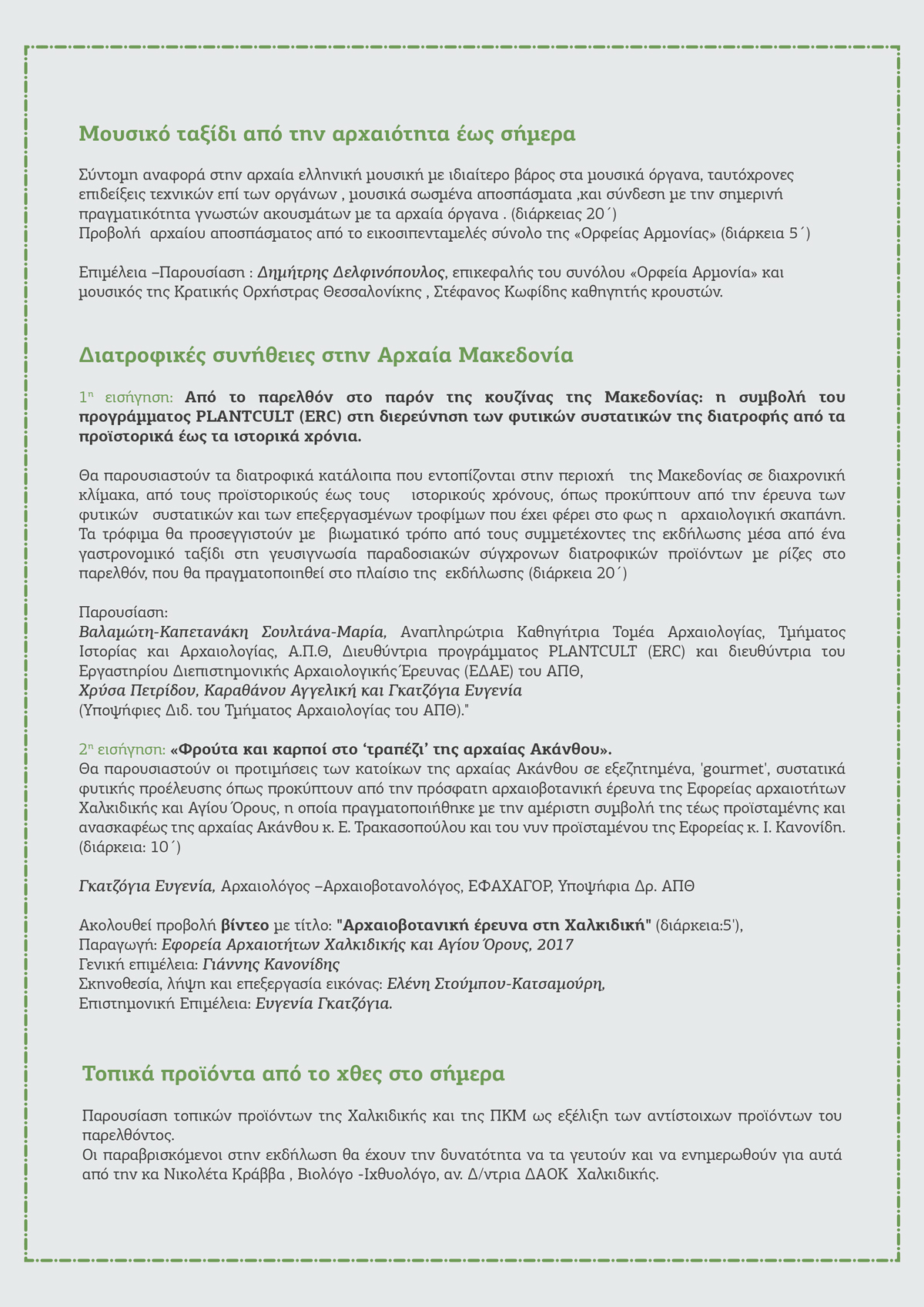 Μουσικό ταξίδι από την αρχαιότητα έως σήμερα

Σύντομη αναφορά στην αρχαία ελληνική μουσική με ιδιαίτερο βάρος στα μουσικά όργανα, ταυτόχρονες επιδείξεις τεχνικών επί των οργάνων , μουσικά σωσμένα αποσπάσματα ,και σύνδεση με την σημερινή πραγματικότητα γνωστών ακουσμάτων με τα αρχαία όργανα . (διάρκειας 20΄)
Προβολή αρχαίου αποσπάσματος από το εικοσιπενταμελές σύνολο της «Ορφείας Αρμονίας» (διάρκεια 5΄)

Επιμέλεια –Παρουσίαση : Δημήτρης Δελφινόπουλος, επικεφαλής του συνόλου «Ορφεία Αρμονία» και μουσικός της Κρατικής Ορχήστρας Θεσσαλονίκης , Στέφανος Κωφίδης καθηγητής κρουστών.

Διατροφικές συνήθειες στην Αρχαία Μακεδονία

1η εισήγηση: Από το παρελθόν στο παρόν της κουζίνας της Μακεδονίας: η συμβολή του προγράμματος PLANTCULT (ERC) στη διερεύνηση των φυτικών συστατικών της διατροφής από τα προϊστορικά έως τα ιστορικά χρόνια.

Θα παρουσιαστούν τα διατροφικά κατάλοιπα που εντοπίζονται στην περιοχή της Μακεδονίας σε διαχρονική κλίμακα, από τους προϊστορικούς έως τους ιστορικούς χρόνους, όπως προκύπτουν από την έρευνα των φυτικών συστατικών και των επεξεργασμένων τροφίμων που έχει φέρει στο φως η αρχαιολογική σκαπάνη. Τα τρόφιμα θα προσεγγιστούν με βιωματικό τρόπο από τους συμμετέχοντες της εκδήλωσης μέσα από ένα γαστρονομικό ταξίδι στη γευσιγνωσία παραδοσιακών σύγχρονων διατροφικών προϊόντων με ρίζες στο παρελθόν, που θα πραγματοποιηθεί στο πλαίσιο της εκδήλωσης (διάρκεια 20΄)

Παρουσίαση:
Βαλαμώτη-Καπετανάκη Σουλτάνα-Μαρία, Αναπληρώτρια Καθηγήτρια Τομέα Αρχαιολογίας, Τμήματος Ιστορίας και Αρχαιολογίας, Α.Π.Θ, Διευθύντρια προγράμματος PLANTCULT (ERC) και διευθύντρια του Εργαστηρίου Διεπιστημονικής Αρχαιολογικής Έρευνας (ΕΔΑΕ) του ΑΠΘ,
Χρύσα Πετρίδου, Καραθάνου Αγγελική και Γκατζόγια Ευγενία
(Υποψήφιες Διδ. του Τμήματος Αρχαιολογίας του ΑΠΘ)."

2η εισήγηση: «Φρούτα και καρποί στο ‘τραπέζι’ της αρχαίας Ακάνθου».
Θα παρουσιαστούν οι προτιμήσεις των κατοίκων της αρχαίας Ακάνθου σε εξεζητημένα, 'gourmet', συστατικά φυτικής προέλευσης όπως προκύπτουν από την πρόσφατη αρχαιοβοτανική έρευνα της Εφορείας αρχαιοτήτων Χαλκιδικής και Αγίου Όρους, η οποία πραγματοποιήθηκε με την αμέριστη συμβολή της τέως προϊσταμένης και ανασκαφέως της αρχαίας Ακάνθου κ. Ε. Τρακασοπούλου και του νυν προϊσταμένου της Εφορείας κ. Ι. Κανονίδη. (διάρκεια: 10΄)

Γκατζόγια Ευγενία, Αρχαιολόγος –Αρχαιοβοτανολόγος, ΕΦΑΧΑΓΟΡ, Υποψήφια Δρ. ΑΠΘ

Ακολουθεί προβολή βίντεο με τίτλο: "Αρχαιοβοτανική έρευνα στη Χαλκιδική" (διάρκεια:5'),
Παραγωγή: Εφορεία Αρχαιοτήτων Χαλκιδικής και Αγίου Όρους, 2017
Γενική επιμέλεια: Γιάννης Κανονίδης
Σκηνοθεσία, λήψη και επεξεργασία εικόνας: Ελένη Στούμπου-Κατσαμούρη,
Επιστημονική Επιμέλεια: Ευγενία Γκατζόγια.

Τοπικά προϊόντα από το χθες στο σήμερα

Παρουσίαση τοπικών προϊόντων της Χαλκιδικής και της ΠΚΜ ως εξέλιξη των αντίστοιχων προϊόντων του παρελθόντος.
Οι παραβρισκόμενοι στην εκδήλωση θα έχουν την δυνατότητα να τα γευτούν και να ενημερωθούν για αυτά από την κα Νικολέτα Κράββα , Βιολόγο -Ιχθυολόγο, αν. Δ/ντρια ΔΑΟΚ Χαλκιδικής.